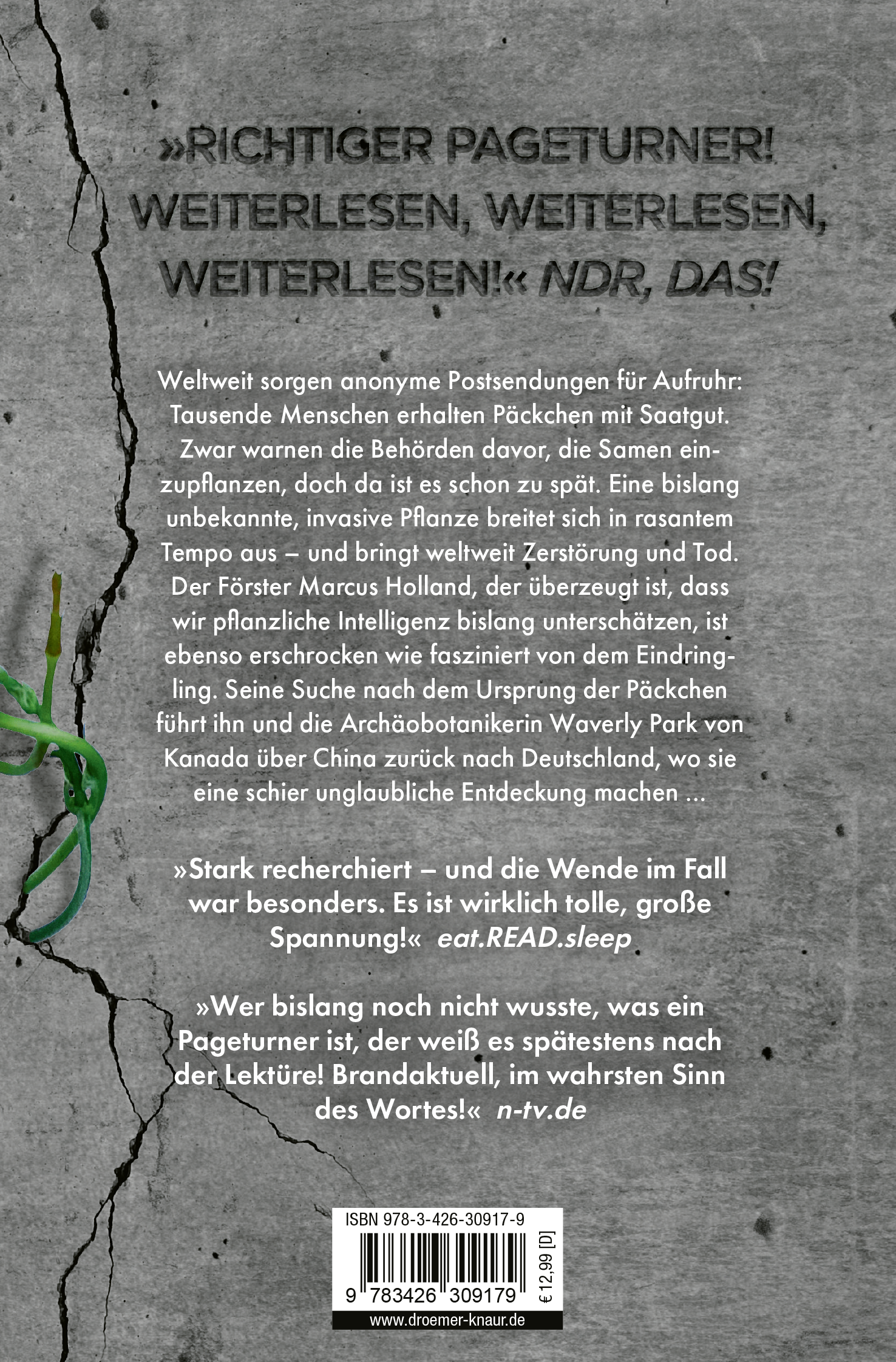 »RICHTIGER PAGETURNER! WEITERLESEN, WEITERLESEN, WEITERLESEN!« NDR, DAS!

Weltweit sorgen anonyme Postsendungen für Aufruhr: Tausende Menschen erhalten Päckchen mit Saatgut. Zwar warnen die Behörden davor, die Samen einzupflanzen, doch da ist es schon zu spät. Eine bislang unbekannte, invasive Pflanze breitet sich in rasantem Tempo aus – und bringt weltweit Zerstörung und Tod. Der Förster Marcus Holland, der überzeugt ist, dass wir pflanzliche Intelligenz bislang unterschätzen, ist ebenso erschrocken wie fasziniert von dem Eindringling. Seine Suche nach dem Ursprung der Päckchen führt ihn und die Archäobotanikerin Waverly Park von Kanada über China zurück nach Deutschland, wo sie eine schier unglaubliche Entdeckung machen …

»Stark recherchiert – und die Wende im Fall war besonders. Es ist wirklich tolle, große Spannung!« eat.READ.sleep

»Wer bislang noch nicht wusste, was ein Pageturner ist, der weiß es spätestens nach der Lektüre! Brandaktuell, im wahrsten Sinn des Wortes!« n-tv.de

ISBN 978-3-426-30917-9

9 783426 309179

€ 12,99 [D]

www.droemer-knaur.de